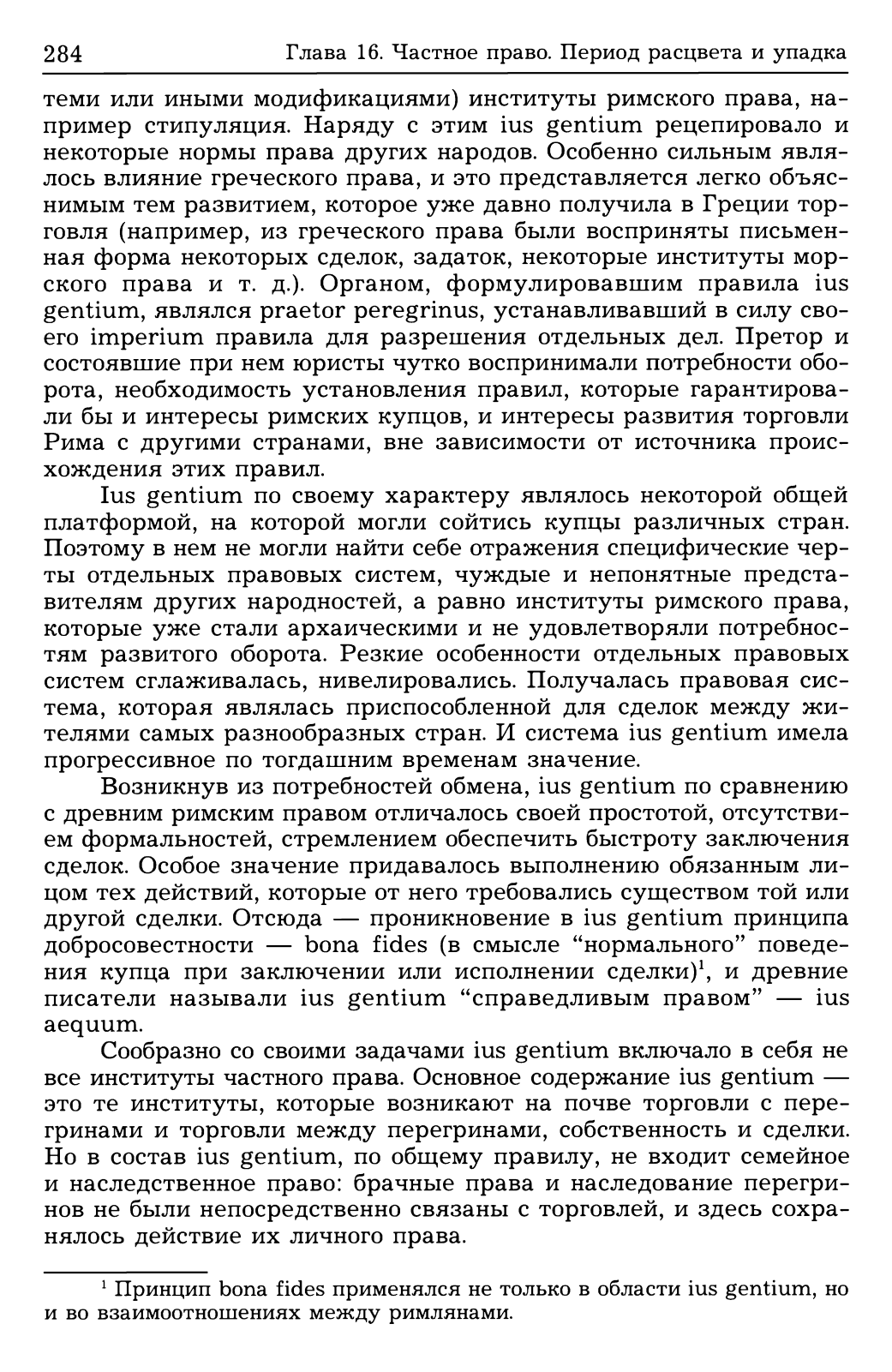 284 Глава 16. Частное право. Период расцвета и упадка

теми или иными модификациями) институты римского права, например стипуляция. Наряду с этим ius gentium рецепировало и некоторые нормы права других народов. Особенно сильным являлось влияние греческого права, и это представляется легко объяснимым тем развитием, которое уже давно получила в Греции торговля (например, из греческого права были восприняты письменная форма некоторых сделок, задаток, некоторые институты морского права и т. д.). Органом, формулировавшим правила ius gentium, являлся praetor peregrinus, устанавливавший в силу своего imperium правила для разрешения отдельных дел. Претор и состоявшие при нем юристы чутко воспринимали потребности оборота, необходимость установления правил, которые гарантировали бы и интересы римских купцов, и интересы развития торговли Рима с другими странами, вне зависимости от источника происхождения этих правил.

Ius gentium по своему характеру являлось некоторой общей платформой, на которой могли сойтись купцы различных стран. Поэтому в нем не могли найти себе отражения специфические черты отдельных правовых систем, чуждые и непонятные представителям других народностей, а равно институты римского права, которые уже стали архаическими и не удовлетворяли потребностям развитого оборота. Резкие особенности отдельных правовых систем сглаживалась, нивелировались. Получалась правовая система, которая являлась приспособленной для сделок между жителями самых разнообразных стран. И система ius gentium имела прогрессивное по тогдашним временам значение.

Возникнув из потребностей обмена, ius gentium по сравнению с древним римским правом отличалось своей простотой, отсутствием формальностей, стремлением обеспечить быстроту заключения сделок. Особое значение придавалось выполнению обязанным лицом тех действий, которые от него требовались существом той или другой сделки. Отсюда — проникновение в ius gentium принципа добросовестности — bona fides (в смысле “нормального” поведения купца при заключении или исполнении сделки)$^1$, и древние писатели называли ius gentium “справедливым правом” — ius aequum.

Сообразно со своими задачами ius gentium включало в себя не все институты частного права. Основное содержание ius gentium — это те институты, которые возникают на почве торговли с перегринами и торговли между перегринами, собственность и сделки. Но в состав ius gentium, по общему правилу, не входит семейное и наследственное право: брачные права и наследование перегринов не были непосредственно связаны с торговлей, и здесь сохранялось действие их личного права.

$^1$ Принцип bona fides применялся не только в области ius gentium, но и во взаимоотношениях между римлянами.